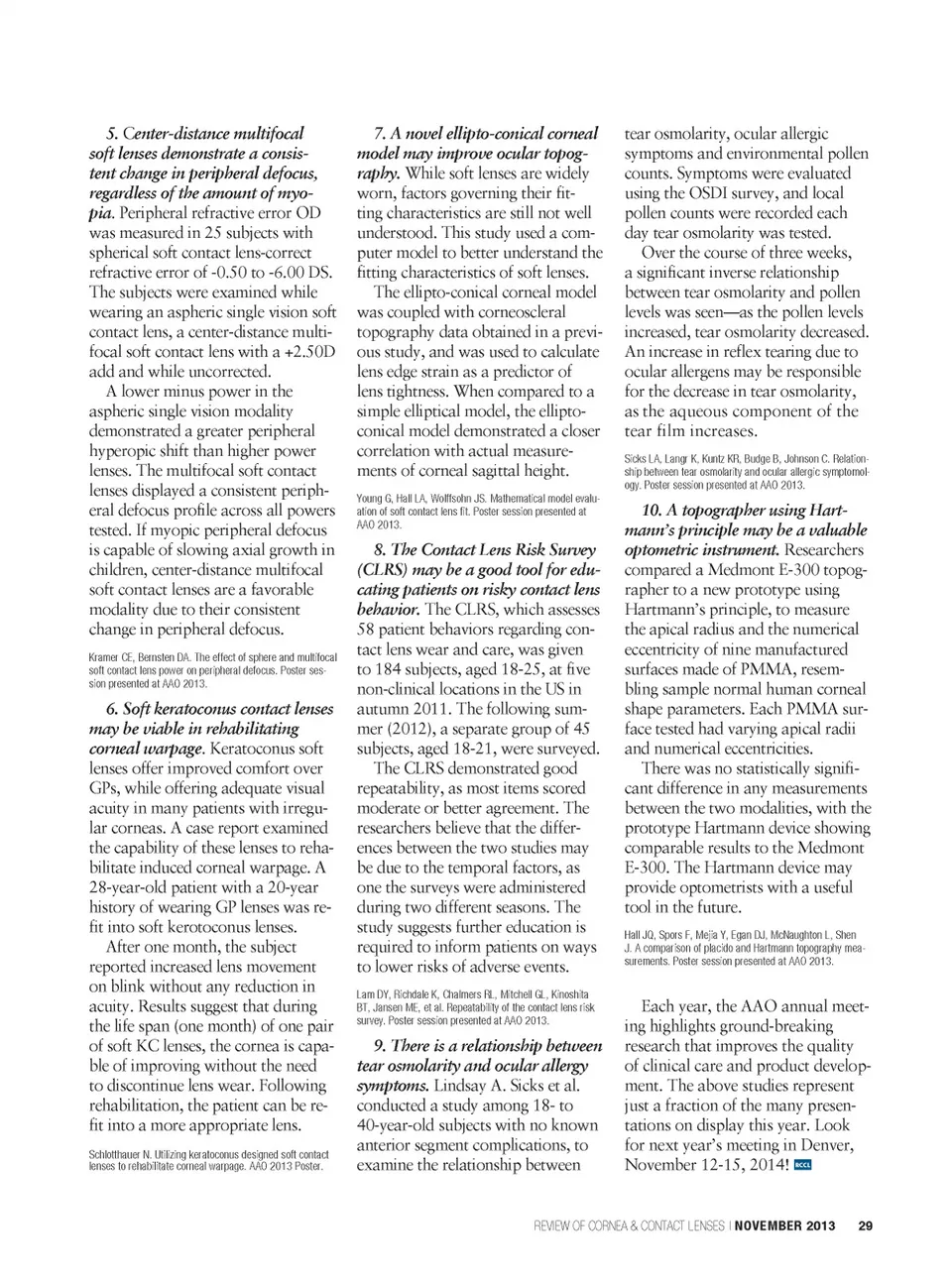 5. Center-distance multifocal soft lenses demonstrate a consistent change in peripheral defocus, regardless of the amount of myopia. Peripheral refractive error OD was measured in 25 subjects with spherical soft contact lens-correct refractive error of -0.50 to -6.00 DS. The subjects were examined while wearing an aspheric single vision soft contact lens, a center-distance multifocal soft contact lens with a +2.50D add and while uncorrected.

A lower minus power in the aspheric single vision modality demonstrated a greater peripheral hyperopic shift than higher power lenses. The multifocal soft contact lenses displayed a consistent peripheral defocus profile across all powers tested. If myopic peripheral defocus is capable of slowing axial growth in children, center-distance multifocal soft contact lenses are a favorable modality due to their consistent change in peripheral defocus.

Kramer CE, Bernsten DA. The effect of sphere and multifocal soft contact lens power on peripheral defocus. Poster session presented at AAO 2013.

6. Soft keratoconus contact lenses may be viable in rehabilitating corneal warpage. Keratoconus soft lenses offer improved comfort over GPs, while offering adequate visual acuity in many patients with irregular corneas. A case report examined the capability of these lenses to rehabilitate induced corneal warpage. A 28-year-old patient with a 20-year history of wearing GP lenses was refit into soft kerotoconus lenses.

After one month, the subject reported increased lens movement on blink without any reduction in acuity. Results suggest that during the life span (one month) of one pair of soft KC lenses, the cornea is capable of improving without the need to discontinue lens wear. Following rehabilitation, the patient can be refit into a more appropriate lens.

Schlotthauer N. Utilizing keratoconus designed soft contact lenses to rehabilitate corneal warpage. AAO 2013 Poster.

7. A novel ellipto-conical corneal model may improve ocular topography. While soft lenses are widely worn, factors governing their fitting characteristics are still not well understood. This study used a computer model to better understand the fitting characteristics of soft lenses.

The ellipto-conical corneal model was coupled with corneoscleral topography data obtained in a previous study, and was used to calculate lens edge strain as a predictor of lens tightness. When compared to a simple elliptical model, the ellipto-conical model demonstrated a closer correlation with actual measurements of corneal sagittal height.

Young G, Hall LA, Wolffsohn JS. Mathematical model evaluation of soft contact lens fit. Poster session presented at AAO 2013.

8. The Contact Lens Risk Survey (CLRS) may be a good tool for educating patients on risky contact lens behavior. The CLRS, which assesses 58 patient behaviors regarding contact lens wear and care, was given to 184 subjects, aged 18-25, at five non-clinical locations in the US in autumn 2011. The following summer (2012), a separate group of 45 subjects, aged 18-21, were surveyed.

The CLRS demonstrated good repeatability, as most items scored moderate or better agreement. The researchers believe that the differences between the two studies may be due to the temporal factors, as one the surveys were administered during two different seasons. The study suggests further education is required to inform patients on ways to lower risks of adverse events.

Lam DY, Richdale K, Chalmers RL, Mitchell GL, Kinoshita BT, Jansen ME, et al. Repeatability of the contact lens risk survey. Poster session presented at AAO 2013.

9. There is a relationship between tear osmolarity and ocular allergy symptoms. Lindsay A. Sicks et al. conducted a study among 18- to 40-year-old subjects with no known anterior segment complications, to examine the relationship between tear osmolarity, ocular allergic symptoms and environmental pollen counts. Symptoms were evaluated using the OSDI survey, and local pollen counts were recorded each day tear osmolarity was tested.

Over the course of three weeks, a significant inverse relationship between tear osmolarity and pollen levels was seen—as the pollen levels increased, tear osmolarity decreased. An increase in reflex tearing due to ocular allergens may be responsible for the decrease in tear osmolarity, as the aqueous component of the tear film increases.

Sicks LA, Langr K, Kuntz KR, Budge B, Johnson C. Relationship between tear osmolarity and ocular allergic symptomology. Poster session presented at AAO 2013.

10. A topographer using Hartmann's principle may be a valuable optometric instrument. Researchers compared a Medmont E-300 topographer to a new prototype using Hartmann's principle, to measure the apical radius and the numerical eccentricity of nine manufactured surfaces made of PMMA, resembling sample normal human corneal shape parameters. Each PMMA surface tested had varying apical radii and numerical eccentricities.

There was no statistically significant difference in any measurements between the two modalities, with the prototype Hartmann device showing comparable results to the Medmont E-300. The Hartmann device may provide optometrists with a useful tool in the future.

Hall JQ, Spors F, Mejia Y, Egan DJ, McNaughton L, Shen J. A comparison of placido and Hartmann topography measurements. Poster session presented at AAO 2013.

Each year, the AAO annual meeting highlights ground-breaking research that improves the quality of clinical care and product development. The above studies represent just a fraction of the many presentations on display this year. Look for next year's meeting in Denver, November 12-15, 2014! RCCL

REVIEW OF CORNEA & CONTACT LENSES | NOVEMBER 2013 29